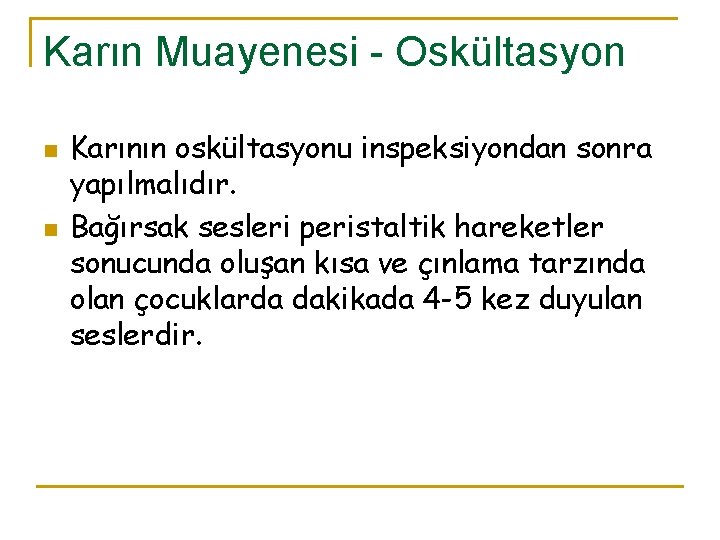 Karın Muayenesi - Oskültasyon

• Karının oskültasyonu inspeksiyondan sonra yapılmalıdır.
• Bağırsak sesleri peristaltik hareketler sonucunda oluşan kısa ve çınlama tarzında olan çocuklarda dakikada 4-5 kez duyulan seslerdir.